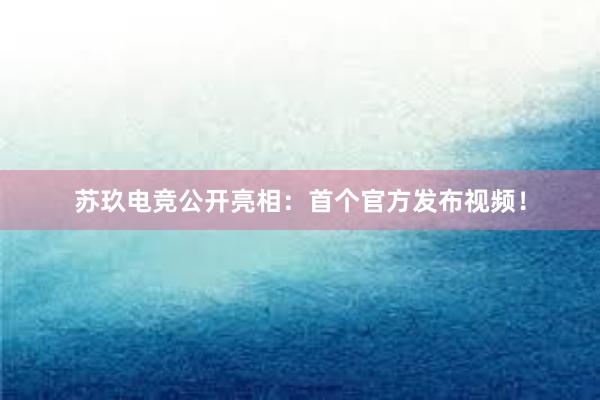 苏玖电竞公开亮相：首个官方发布视频！